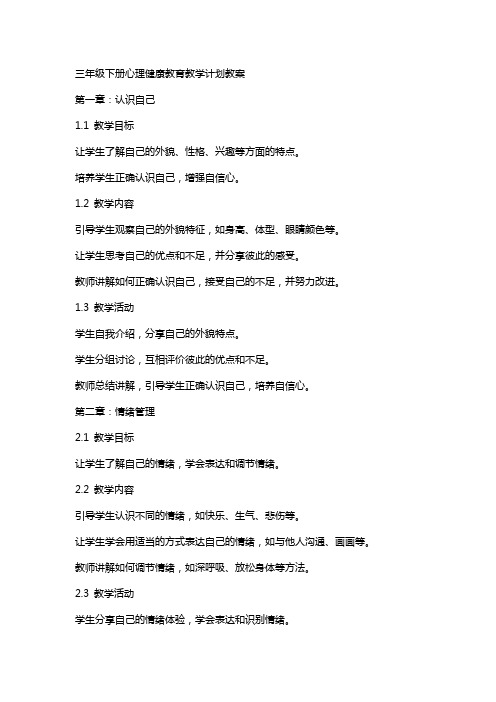 三年级下册心理健康教育教学计划教案

第一章：认识自己

1.1 教学目标

让学生了解自己的外貌、性格、兴趣等方面的特点。

培养学生正确认识自己，增强自信心。

1.2 教学内容

引导学生观察自己的外貌特征，如身高、体型、眼睛颜色等。

让学生思考自己的优点和不足，并分享彼此的感受。

教师讲解如何正确认识自己，接受自己的不足，并努力改进。

1.3 教学活动

学生自我介绍，分享自己的外貌特点。

学生分组讨论，互相评价彼此的优点和不足。

教师总结讲解，引导学生正确认识自己，培养自信心。

第二章：情绪管理

2.1 教学目标

让学生了解自己的情绪，学会表达和调节情绪。

2.2 教学内容

引导学生认识不同的情绪，如快乐、生气、悲伤等。

让学生学会用适当的方式表达自己的情绪，如与他人沟通、画画等。

教师讲解如何调节情绪，如深呼吸、放松身体等方法。

2.3 教学活动

学生分享自己的情绪体验，学会表达和识别情绪。